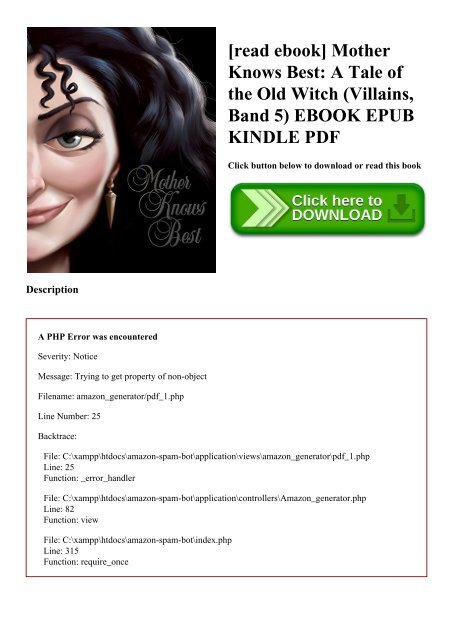 Mother Knows Best

[read ebook] Mother Knows Best: A Tale of the Old Witch (Villains, Band 5) EBOOK EPUB KINDLE PDF

Click button below to download or read this book

Click here to DOWNLOAD

Description

A PHP Error was encountered

Severity: Notice

Message: Trying to get property of non-object

Filename: amazon_generator/pdf_1.php

Line Number: 25

Backtrace:

File: C:\xampp\htdocs\amazon-spam-bot\application\views\amazon_generator\pdf_1.php
Line: 25
Function: _error_handler

File: C:\xampp\htdocs\amazon-spam-bot\application\controllers\Amazon_generator.php
Line: 82
Function: view

File: C:\xampp\htdocs\amazon-spam-bot\index.php
Line: 315
Function: require_once